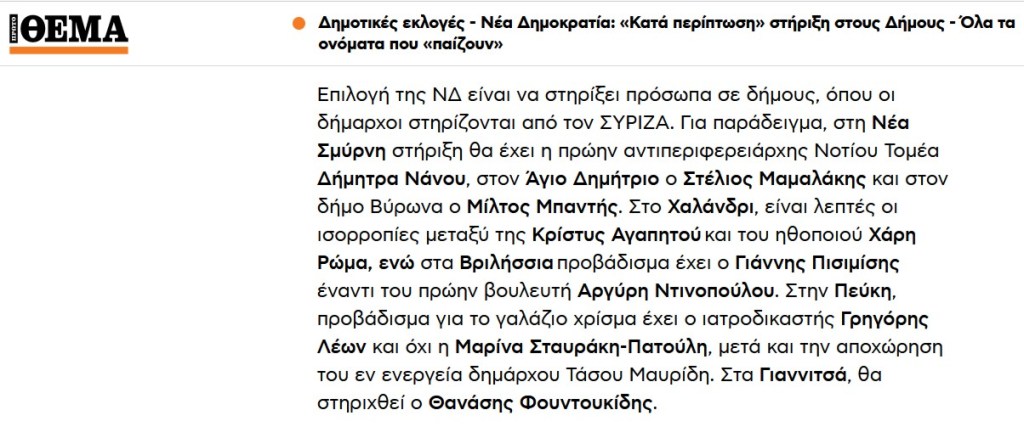 ΘΕΜΑ

Δημοτικές εκλογές - Νέα Δημοκρατία: «Κατά περίπτωση» στήριξη στους Δήμους - Όλα τα ονόματα που «παίζουν»

Επιλογή της ΝΔ είναι να στηρίξει πρόσωπα σε δήμους, όπου οι δήμαρχοι στηρίζονται από τον ΣΥΡΙΖΑ. Για παράδειγμα, στη Νέα Σμύρνη στήριξη θα έχει η πρώην αντιπεριφερειάρχης Νοτίου Τομέα Δήμητρα Νάνου, στον Άγιο Δημήτριο ο Στέλιος Μαμαλάκης και στον δήμο Βύρωνα ο Μίλτος Μπαντής. Στο Χαλάνδρι, είναι λεπτές οι ισορροπίες μεταξύ της Κρίστυς Αγαπητού και του ηθοποιού Χάρη Ρώμα, ενώ στα Βριλήσσια προβάδισμα έχει ο Γιάννης Πισιμίσης έναντι του πρώην βουλευτή Αργύρη Ντινοπούλου. Στην Πεύκη, προβάδισμα για το γαλάζιο χρίσμα έχει ο ιατροδικαστής Γρηγόρης Λέων και όχι η Μαρίνα Σταυράκη-Πατούλη, μετά και την αποχώρηση του εν ενεργεία δημάρχου Τάσου Μαυρίδη. Στα Γιαννιτσά, θα στηριχθεί ο Θανάσης Φουντουκίδης.